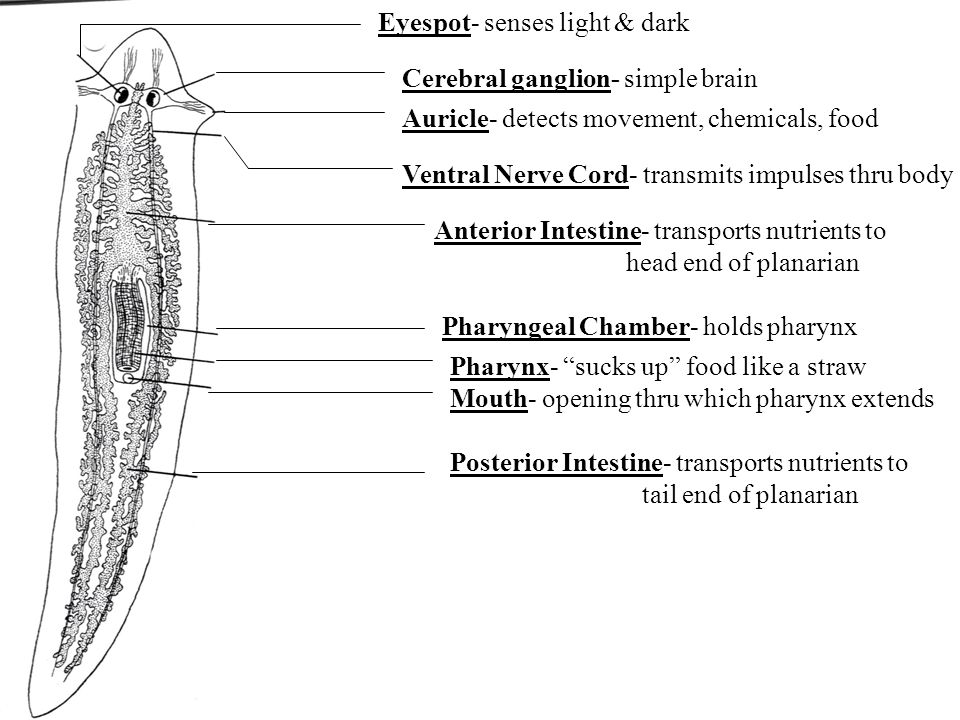 Eyespot- senses light & dark

Cerebral ganglion- simple brain

Auricle- detects movement, chemicals, food

Ventral Nerve Cord- transmits impulses thru body

Anterior Intestine- transports nutrients to head end of planarian

Pharyngeal Chamber- holds pharynx

Pharynx- “sucks up” food like a straw

Mouth- opening thru which pharynx extends

Posterior Intestine- transports nutrients to tail end of planarian